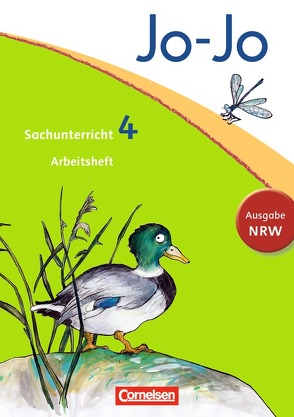 Jo-Jo

Sachunterricht 4

Arbeitsheft

Ausgabe NRW

Cornelsen